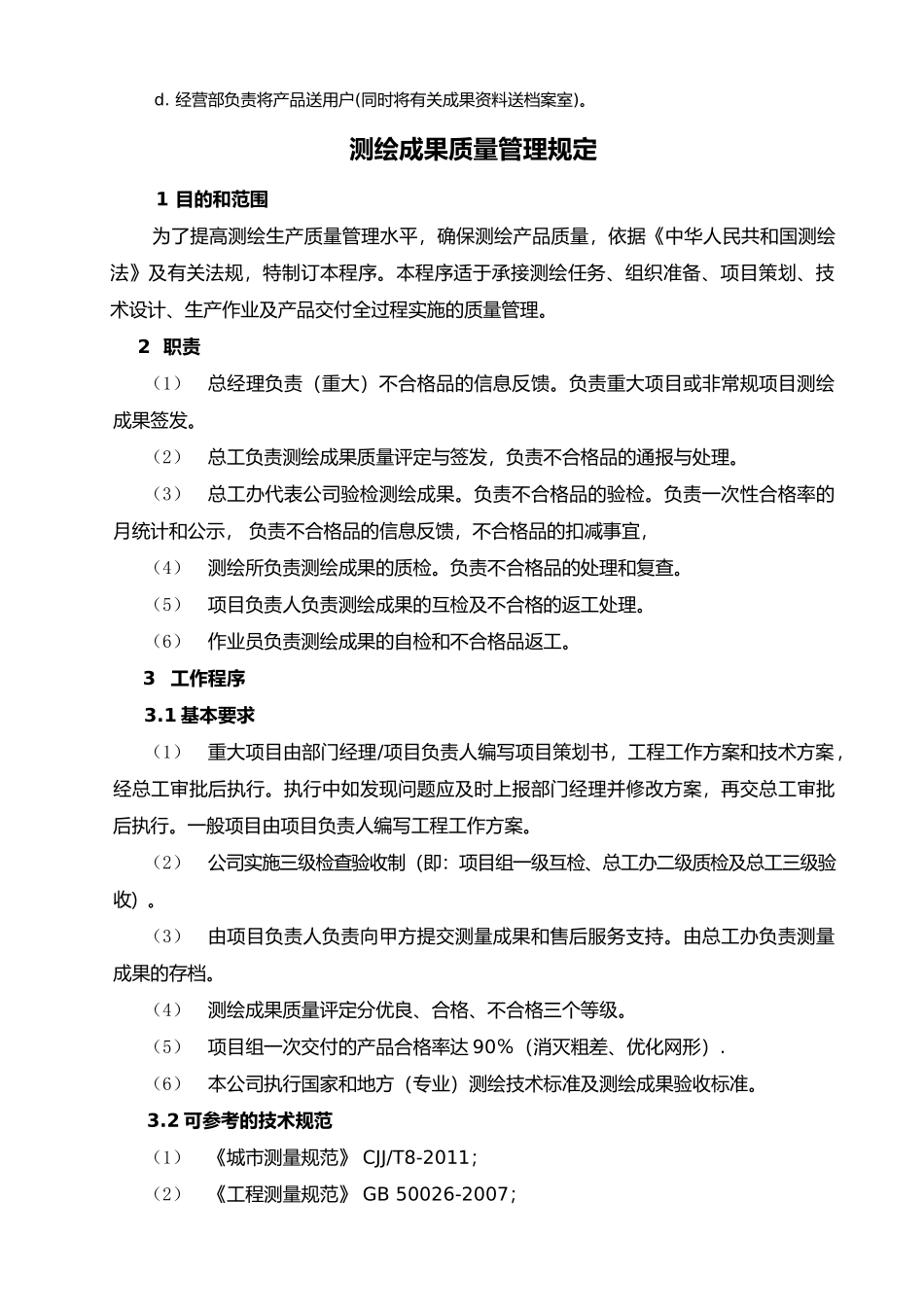 d. 经营部负责将产品送用户(同时将有关成果资料送档案室)。

测绘成果质量管理规定

1 目的和范围

为了提高测绘生产质量管理水平，确保测绘产品质量，依据《中华人民共和国测绘法》及有关法规，特制订本程序。本程序适于承接测绘任务、组织准备、项目策划、技术设计、生产作业及产品交付全过程实施的质量管理。

2 职责

（1） 总经理负责（重大）不合格品的信息反馈。负责重大项目或非常规项目测绘成果签发。

（2） 总工负责测绘成果质量评定与签发，负责不合格品的通报与处理。

（3） 总工办代表公司验检测绘成果。负责不合格品的验检。负责一次性合格率的月统计和公示， 负责不合格品的信息反馈，不合格品的扣减事宜，

（4） 测绘所负责测绘成果的质检。负责不合格品的处理和复查。

（5） 项目负责人负责测绘成果的互检及不合格的返工处理。

（6） 作业员负责测绘成果的自检和不合格品返工。

3 工作程序

3.1 基本要求

（1） 重大项目由部门经理/项目负责人编写项目策划书，工程工作方案和技术方案，经总工审批后执行。执行中如发现问题应及时上报部门经理并修改方案，再交总工审批后执行。一般项目由项目负责人编写工程工作方案。

（2） 公司实施三级检查验收制（即：项目组一级互检、总工办二级质检及总工三级验收）。

（3） 由项目负责人负责向甲方提交测量成果和售后服务支持。由总工办负责测量成果的存档。

（4） 测绘成果质量评定分优良、合格、不合格三个等级。

（5） 项目组一次交付的产品合格率达 90%（消灭粗差、优化网形）.

（6） 本公司执行国家和地方（专业）测绘技术标准及测绘成果验收标准。

3.2 可参考的技术规范

（1） 《城市测量规范》 CJJ/T8-2011；

（2） 《工程测量规范》 GB 50026-2007；